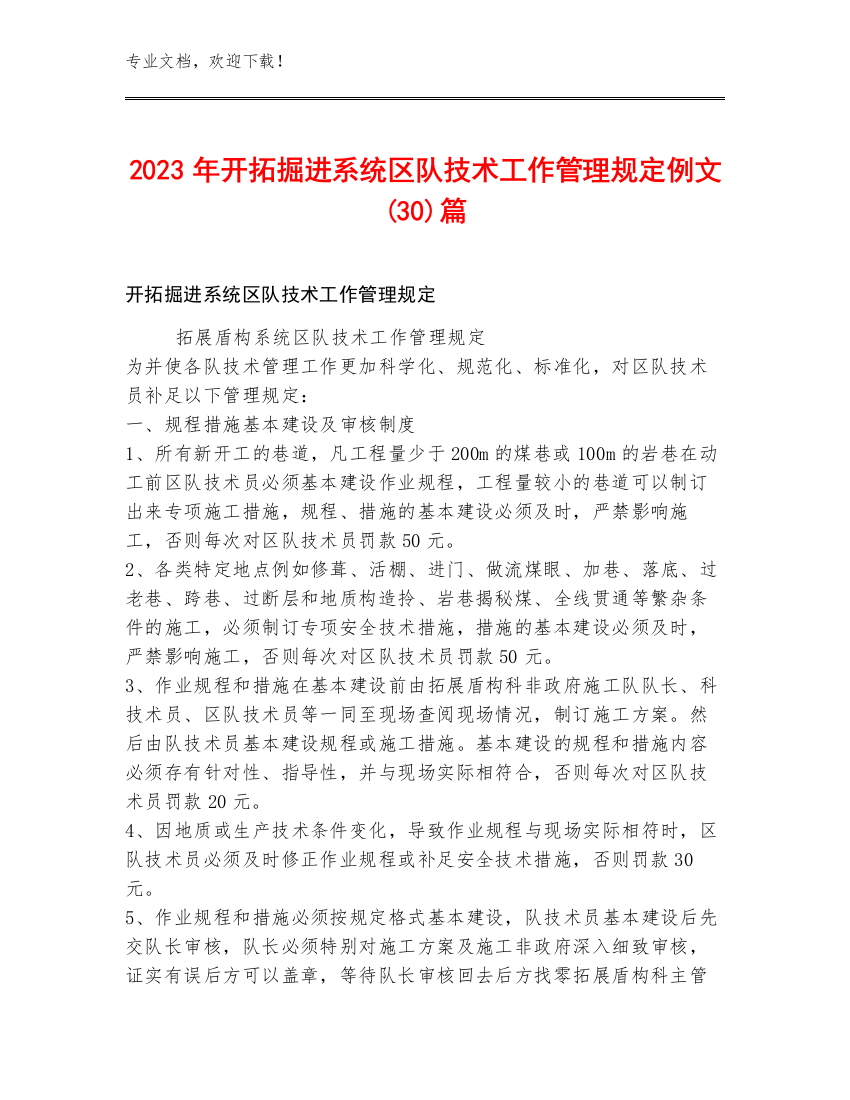 专业文档，欢迎下载！

2023年开拓掘进系统区队技术工作管理规定例文(30)篇

开拓掘进系统区队技术工作管理规定

拓展盾构系统区队技术工作管理规定

为并使各队技术管理工作更加科学化、规范化、标准化，对区队技术员补足以下管理规定：

一、规程措施基本建设及审核制度

1、所有新开工的巷道，凡工程量少于200m的煤巷或100m的岩巷在动工前区队技术员必须基本建设作业规程，工程量较小的巷道可以制订出来专项施工措施，规程、措施的基本建设必须及时，严禁影响施工，否则每次对区队技术员罚款50元。

2、各类特定地点例如修葺、活棚、进门、做流煤眼、加巷、落底、过老巷、跨巷、过断层和地质构造拎、岩巷揭秘煤、全线贯通等繁杂条件的施工，必须制订专项安全技术措施，措施的基本建设必须及时，严禁影响施工，否则每次对区队技术员罚款50元。

3、作业规程和措施在基本建设前由拓展盾构科非政府施工队队长、科技术员、区队技术员等一同至现场查阅现场情况，制订施工方案。然后由队技术员基本建设规程或施工措施。基本建设的规程和措施内容必须存有针对性、指导性，并与现场实际相符合，否则每次对区队技术员罚款20元。

4、因地质或生产技术条件变化，导致作业规程与现场实际相符时，区队技术员必须及时修正作业规程或补足安全技术措施，否则罚款30元。

5、作业规程和措施必须按规定格式基本建设，队技术员基本建设后先交队长审核，队长必须特别对施工方案及施工非政府深入细致审核，证实有误后方可以盖章，等待队长审核回去后方找零拓展盾构科主管